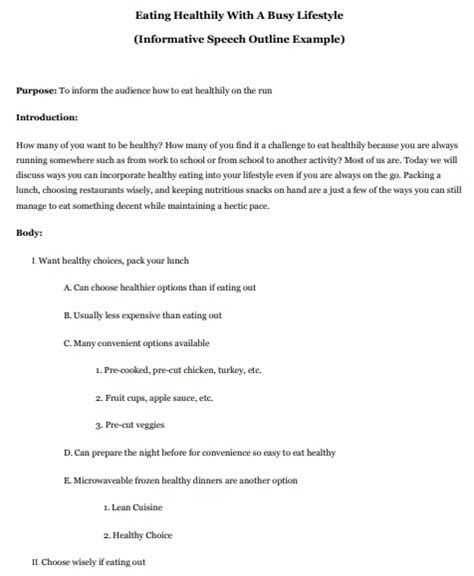 Eating Healthily With A Busy Lifestyle

(Informative Speech Outline Example)

Purpose: To inform the audience how to eat healthily on the run

Introduction:

How many of you want to be healthy? How many of you find it a challenge to eat healthily because you are always running somewhere such as from work to school or from school to another activity? Most of us are. Today we will discuss ways you can incorporate healthy eating into your lifestyle even if you are always on the go. Packing a lunch, choosing restaurants wisely, and keeping nutritious snacks on hand are a just a few of the ways you can still manage to eat something decent while maintaining a hectic pace.

Body:

I. Want healthy choices, pack your lunch

A. Can choose healthier options than if eating out

B. Usually less expensive than eating out

C. Many convenient options available

1. Pre-cooked, pre-cut chicken, turkey, etc.

2. Fruit cups, apple sauce, etc.

3. Pre-cut veggies

D. Can prepare the night before for convenience so easy to eat healthy

E. Microwaveable frozen healthy dinners are another option

1. Lean Cuisine

2. Healthy Choice

II. Choose wisely if eating out